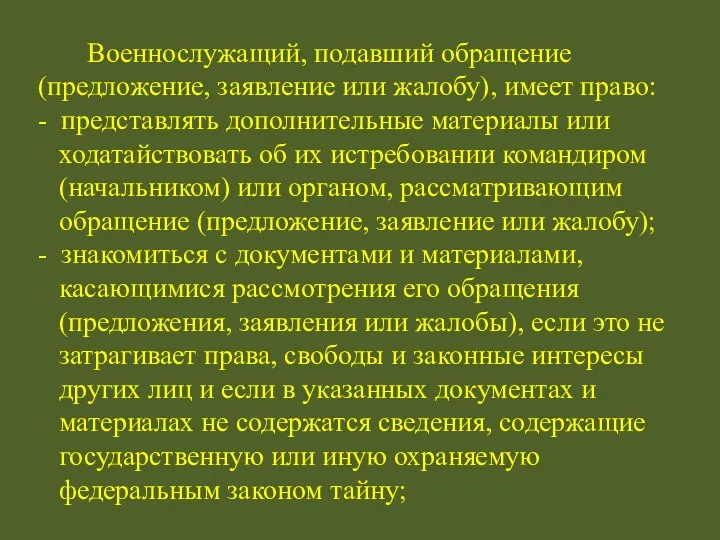 Военнослужащий, подавший обращение (предложение, заявление или жалобу), имеет право:
- представлять дополнительные материалы или ходатайствовать об их истребовании командиром (начальником) или органом, рассматривающим обращение (предложение, заявление или жалобу);
- знакомиться с документами и материалами, касающимися рассмотрения его обращения (предложения, заявления или жалобы), если это не затрагивает права, свободы и законные интересы других лиц и если в указанных документах и материалах не содержатся сведения, содержащие государственную или иную охраняемую федеральным законом тайну;